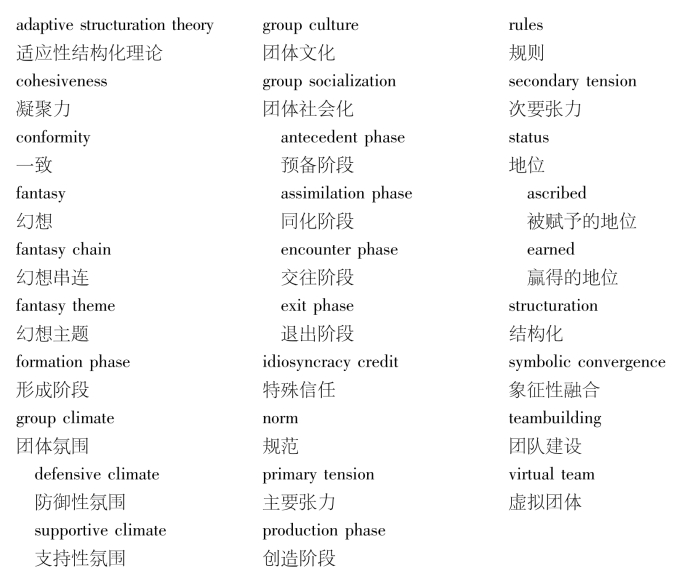 adaptive structuration theory
适应性结构化理论
cohesiveness
凝聚力
conformity
一致
fantasy
幻想
fantasy chain
幻想串连
fantasy theme
幻想主题
formation phase
形成阶段
group climate
团体氛围
defensive climate
防御性氛围
supportive climate
支持性氛围

group culture
团体文化
group socialization
团体社会化
antecedent phase
预备阶段
assimilation phase
同化阶段
encounter phase
交往阶段
exit phase
退出阶段
idiosyncracy credit
特殊信任
norm
规范
primary tension
主要张力
production phase
创造阶段

rules
规则
secondary tension
次要张力
status
地位
ascribed
被赋予的地位
earned
赢得的地位
structuration
结构化
symbolic convergence
象征性融合
teambuilding
团队建设
virtual team
虚拟团体